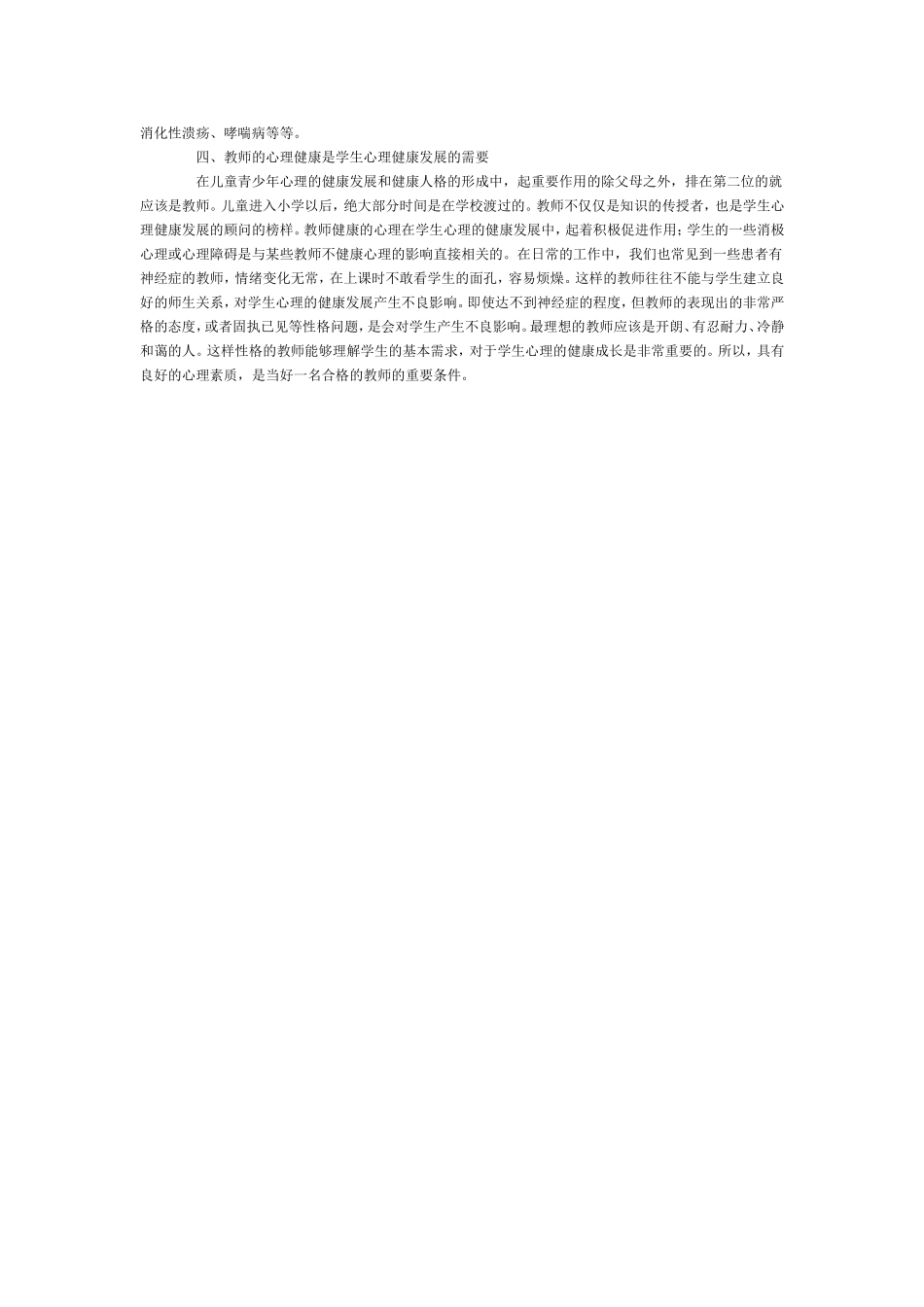 消化性溃疡、哮喘病等等。

四、教师的心理健康是学生心理健康发展的需要

在儿童青少年心理的健康发展和健康人格的形成中，起重要作用的除父母之外，排在第二位的就应该是教师。儿童进入小学以后，绝大部分时间是在学校渡过的。教师不仅仅是知识的传授者，也是学生心理健康发展的顾问的榜样。教师健康的心理在学生心理的健康发展中，起着积极促进作用；学生的一些消极心理或心理障碍是与某些教师不健康心理的影响直接相关的。在日常的工作中，我们也常见到一些患者有神经症的教师，情绪变化无常，在上课时不敢看学生的面孔，容易烦燥。这样的教师往往不能与学生建立良好的师生关系，对学生心理的健康发展产生不良影响。即使达不到神经症的程度，但教师的表现出的非常严格的态度，或者固执已见等性格问题，是会对学生产生不良影响。最理想的教师应该是开朗、有忍耐力、冷静和蔼的人。这样性格的教师能够理解学生的基本需求，对于学生心理的健康成长是非常重要的。所以，具有良好的心理素质，是当好一名合格的教师的重要条件。